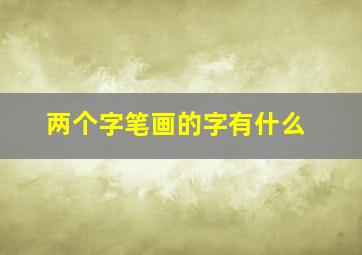 两个字笔画的字有什么